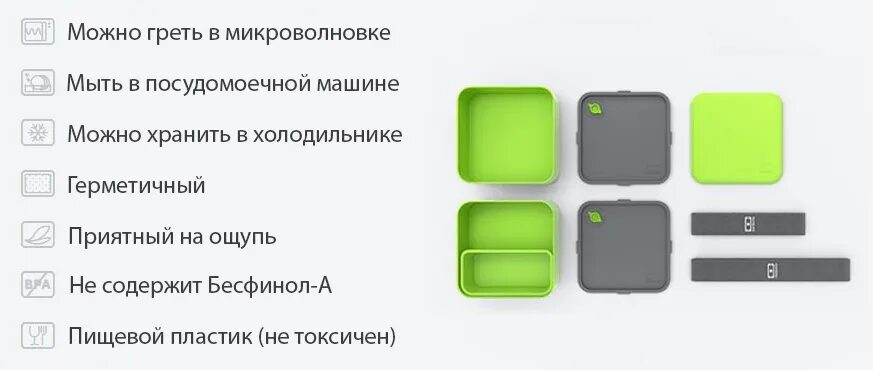 Можно греть в микроволновке

Мыть в посудомоечной машине

Можно хранить в холодильнике

Герметичный

Приятный на ощупь

BPA Не содержит Бесфинол-А

Пищевой пластик (не токсичен)